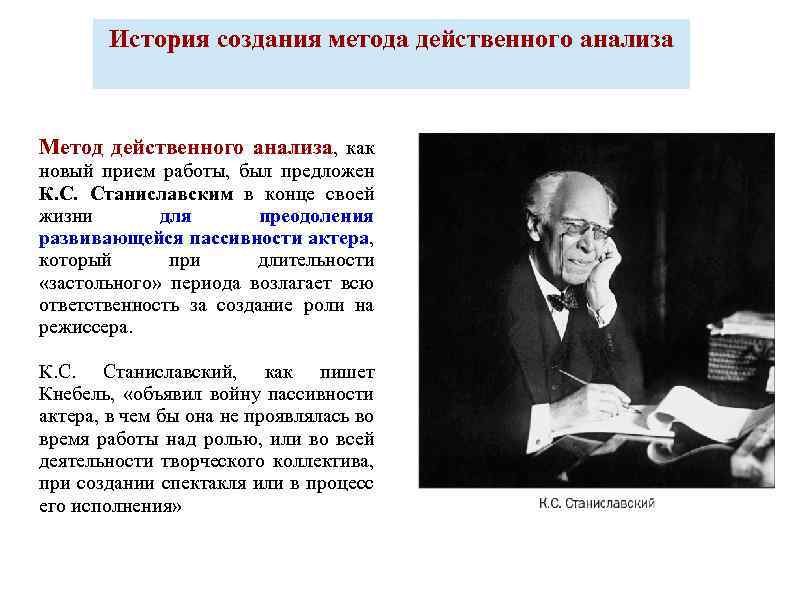 История создания метода действенного анализа

Метод действенного анализа, как новый прием работы, был предложен К.С. Станиславским в конце своей жизни для преодоления развивающейся пассивности актера, который при длительности «застольного» периода возлагает всю ответственность за создание роли на режиссера.

К.С. Станиславский, как пишет Кнебель, «объявил войну пассивности актера, в чем бы она не проявлялась во время работы над ролью, или во всей деятельности творческого коллектива, при создании спектакля или в процесс его исполнения»

К.С. Станиславский